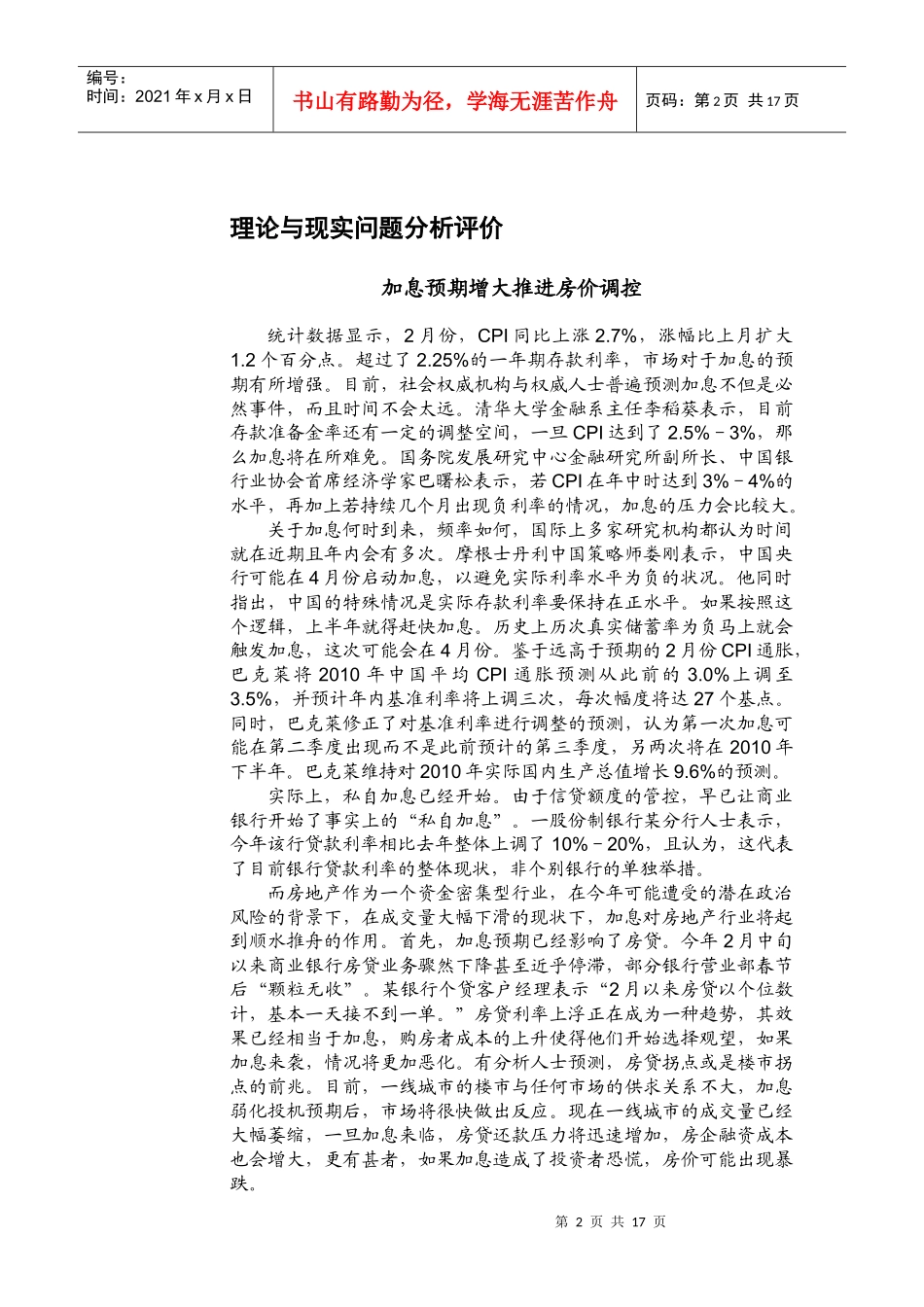 编号：
时间：2021 年 x 月 x 日

书山有路勤为径，学海无涯苦作舟

页码：第 2 页 共 17 页

理论与现实问题分析评价

加息预期增大推进房价调控

统计数据显示，2 月份，CPI 同比上涨 2.7%，涨幅比上月扩大 1.2 个百分点。超过了 2.25%的一年期存款利率，市场对于加息的预期有所增强。目前，社会权威机构与权威人士普遍预测加息不但是必然事件，而且时间不会太远。清华大学金融系主任李稻葵表示，目前存款准备金率还有一定的调整空间，一旦 CPI 达到了 2.5%－3%，那么加息将在所难免。国务院发展研究中心金融研究所副所长、中国银行业协会首席经济学家巴曙松表示，若 CPI 在年中时达到 3%－4%的水平，再加上若持续几个月出现负利率的情况，加息的压力会比较大。

关于加息何时到来，频率如何，国际上多家研究机构都认为时间就在近期且年内会有多次。摩根士丹利中国策略师娄刚表示，中国央行可能在 4 月份启动加息，以避免实际利率水平为负的状况。他同时指出，中国的特殊情况是实际存款利率要保持在正水平。如果按照这个逻辑，上半年就得赶快加息。历史上历次真实储蓄率为负马上就会触发加息，这次可能会在 4 月份。鉴于远高于预期的 2 月份 CPI 通胀，巴克莱将 2010 年中国平均 CPI 通胀预测从此前的 3.0%上调至 3.5%，并预计年内基准利率将上调三次，每次幅度将达 27 个基点。同时，巴克莱修正了对基准利率进行调整的预测，认为第一次加息可能在第二季度出现而不是此前预计的第三季度，另两次将在 2010 年下半年。巴克莱维持对 2010 年实际国内生产总值增长 9.6%的预测。

实际上，私自加息已经开始。由于信贷额度的管控，早已让商业银行开始了事实上的“私自加息”。一股份制银行某分行人士表示，今年该行贷款利率相比去年整体上调了 10%－20%，且认为，这代表了目前银行贷款利率的整体现状，非个别银行的单独举措。

而房地产作为一个资金密集型行业，在今年可能遭受的潜在政治风险的背景下，在成交量大幅下滑的现状下，加息对房地产行业将起到顺水推舟的作用。首先，加息预期已经影响了房贷。今年 2 月中旬以来商业银行房贷业务骤然下降甚至近乎停滞，部分银行营业部春节后“颗粒无收”。某银行个贷客户经理表示“2 月以来房贷以个位数计，基本一天接不到一单。”房贷利率上浮正在成为一种趋势，其效果已经相当于加息，购房者成本的上升使得他们开始选择观望，如果加息来袭，情况将更加恶化。有分析人士预测，房贷拐点或是楼市拐点的前兆。目前，一线城市的楼市与任何市场的供求关系不大，加息弱化投机预期后，市场将很快做出反应。现在一线城市的成交量已经大幅萎缩，一旦加息来临，房贷还款压力将迅速增加，房企融资成本也会增大，更有甚者，如果加息造成了投资者恐慌，房价可能出现暴跌。

第 2 页 共 17 页